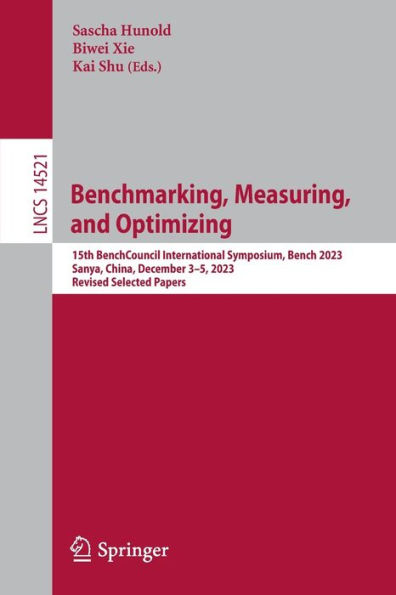 Sascha Hunold
Biwei Xie
Kai Shu (Eds.)

LNCS 14521

Benchmarking, Measuring, and Optimizing

15th BenchCouncil International Symposium, Bench 2023
Sanya, China, December 3–5, 2023
Revised Selected Papers

Springer